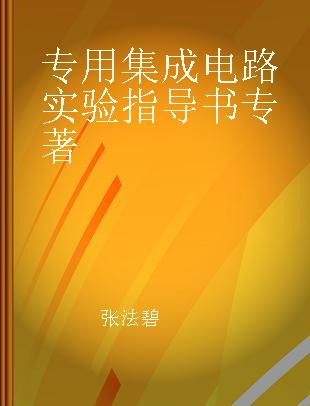 专用集成电路实验指导书专著

张法碧